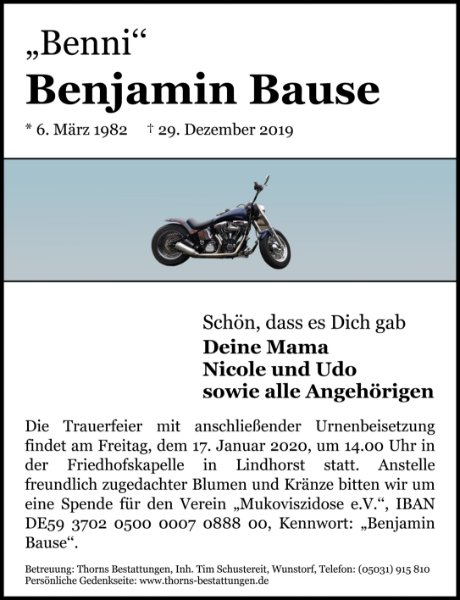 „Benni“

Benjamin Bause

* 6. März 1982 † 29. Dezember 2019

Schön, dass es Dich gab

Deine Mama
Nicole und Udo
sowie alle Angehörigen

Die Trauerfeier mit anschließender Urnenbeisetzung findet am Freitag, dem 17. Januar 2020, um 14.00 Uhr in der Friedhofskapelle in Lindhorst statt. Anstelle freundlich zugedachter Blumen und Kränze bitten wir um eine Spende für den Verein „Mukoviszidose e.V.“, IBAN DE59 3702 0500 0007 0888 00, Kennwort: „Benjamin Bause“.

Betreuung: Thorns Bestattungen, Inh. Tim Schustereit, Wunstorf, Telefon: (05031) 915 810
Persönliche Gedenkseite: www.thorns-bestattungen.de